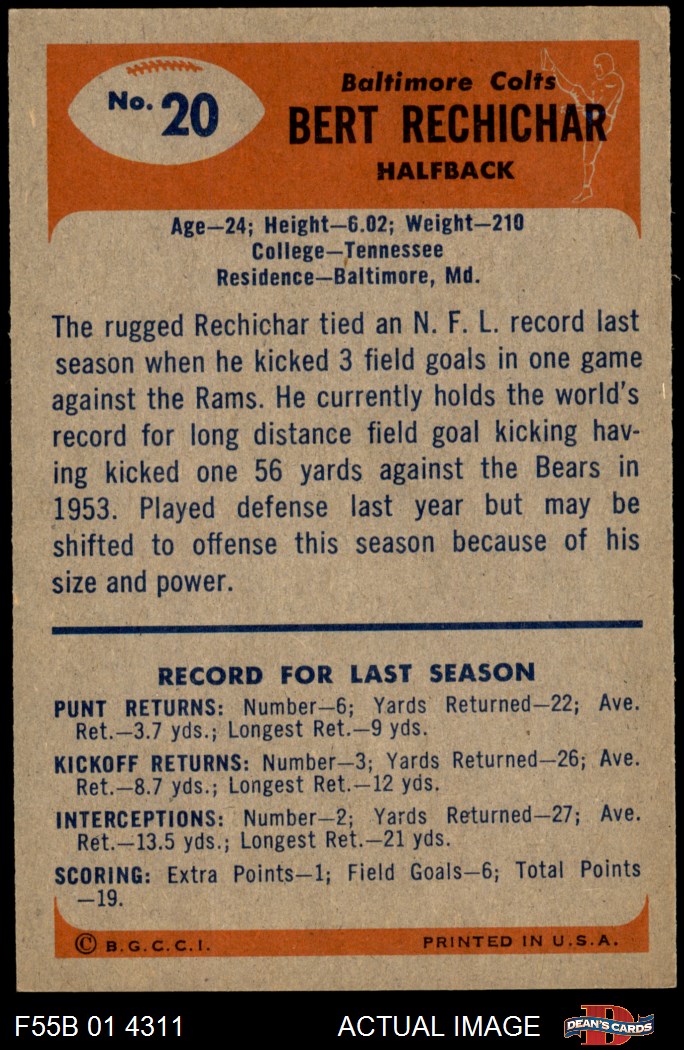 No. 20

Baltimore Colts
BERT RECHICHAR
HALFBACK

Age—24; Height—6.02; Weight—210
College—Tennessee
Residence—Baltimore, Md.

The rugged Rechichar tied an N. F. L. record last season when he kicked 3 field goals in one game against the Rams. He currently holds the world's record for long distance field goal kicking having kicked one 56 yards against the Bears in 1953. Played defense last year but may be shifted to offense this season because of his size and power.

RECORD FOR LAST SEASON

PUNT RETURNS: Number—6; Yards Returned—22; Ave. Ret.—3.7 yds.; Longest Ret.—9 yds.

KICKOFF RETURNS: Number—3; Yards Returned—26; Ave. Ret.—8.7 yds.; Longest Ret.—12 yds.

INTERCEPTIONS: Number—2; Yards Returned—27; Ave. Ret.—13.5 yds.; Longest Ret.—21 yds.

SCORING: Extra Points—1; Field Goals—6; Total Points —19.

© B.G.C.C.I.
PRINTED IN U.S.A.

F55B 01 4311
ACTUAL IMAGE
DEAN'S CARDS